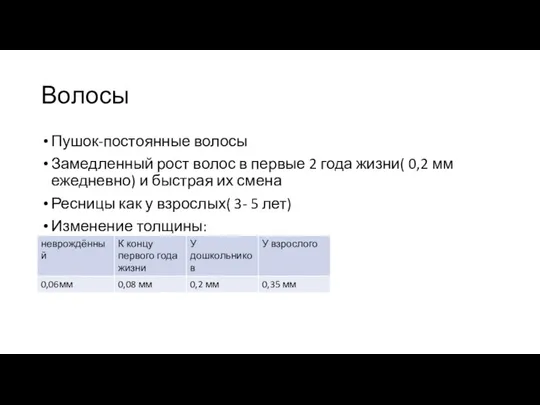 Волосы

• Пушок-постоянные волосы
• Замедленный рост волос в первые 2 года жизни( 0,2 мм ежедневно) и быстрая их смена
• Ресницы как у взрослых( 3- 5 лет)
• Изменение толщины:

| неврождённый | К концу первого года жизни | У дошкольников | У взрослого |
|---|---|---|---|
| 0,06мм | 0,08 мм | 0,2 мм | 0,35 мм |